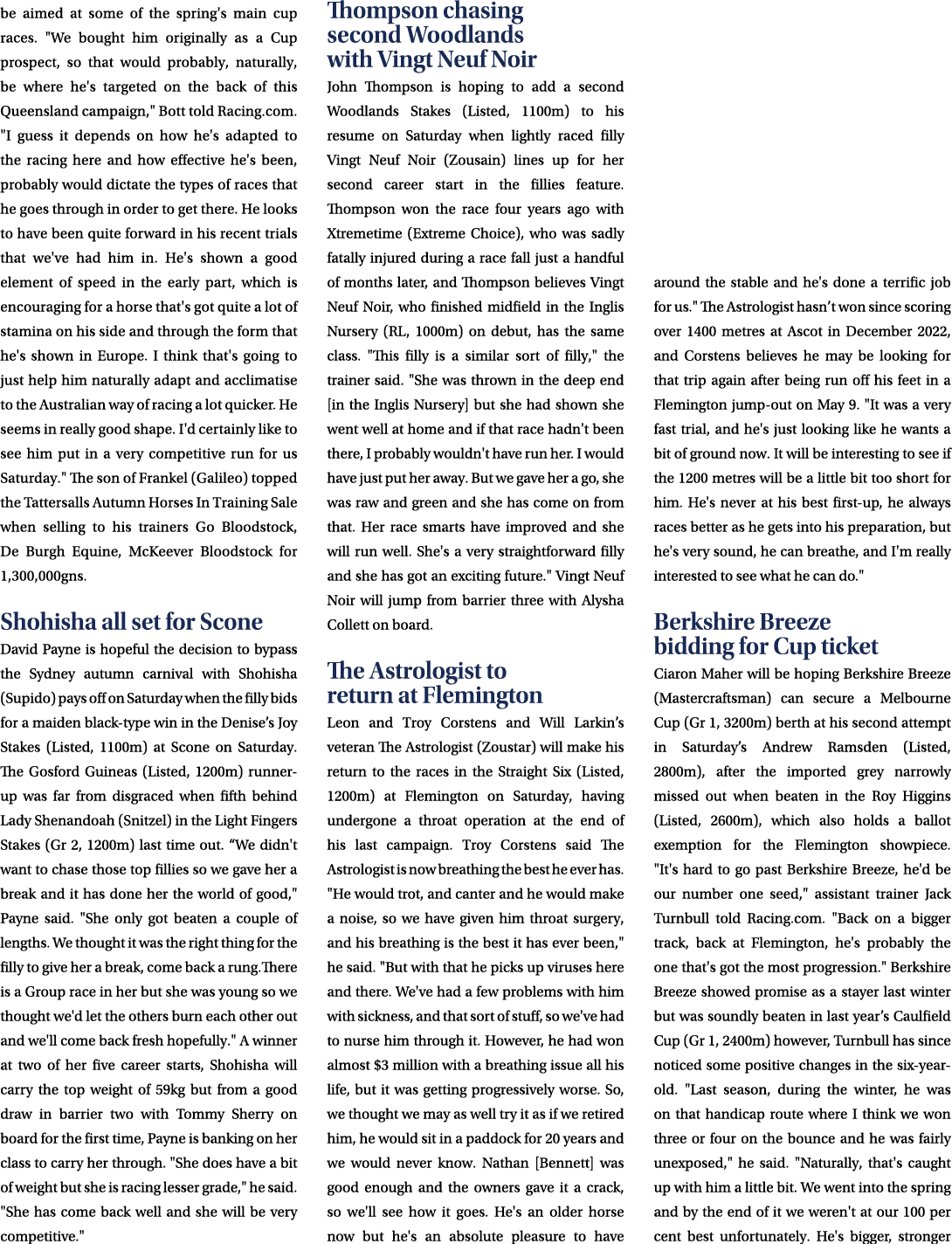 be aimed at some of the spring's main cup races. "We bought him originally as a Cup prospect, so that would probably, naturally, be where he's targeted on the back of this Queensland campaign," Bott told Racing.com. "I guess it depends on how he's adapted to the racing here and how effective he's been, probably would dictate the types of races that he goes through in order to get there. He looks to have been quite forward in his recent trials that we've had him in. He's shown a good element of speed in the early part, which is encouraging for a horse that's got quite a lot of stamina on his side and through the form that he's shown in Europe. I think that's going to just help him naturally adapt and acclimatise to the Australian way of racing a lot quicker. He seems in really good shape. I'd certainly like to see him put in a very competitive run for us Saturday." The son of Frankel (Galileo) topped the Tattersalls Autumn Horses In Training Sale when selling to his trainers Go Bloodstock, De Burgh Equine, McKeever Bloodstock for 1,300,000gns.

Shohisha all set for Scone

David Payne is hopeful the decision to bypass the Sydney autumn carnival with Shohisha (Supido) pays off on Saturday when the filly bids for a maiden black-type win in the Denise's Joy Stakes (Listed, 1100m) at Scone on Saturday. The Gosford Guineas (Listed, 1200m) runner-up was far from disgraced when fifth behind Lady Shenandoah (Snitzel) in the Light Fingers Stakes (Gr 2, 1200m) last time out. "We didn't want to chase those top fillies so we gave her a break and it has done her the world of good," Payne said. "She only got beaten a couple of lengths. We thought it was the right thing for the filly to give her a break, come back a rung.There is a Group race in her but she was young so we thought we'd let the others burn each other out and we'll come back fresh hopefully." A winner at two of her five career starts, Shohisha will carry the top weight of 59kg but from a good draw in barrier two with Tommy Sherry on board for the first time, Payne is banking on her class to carry her through. "She does have a bit of weight but she is racing lesser grade," he said. "She has come back well and she will be very competitive."

Thompson chasing second Woodlands with Vingt Neuf Noir

John Thompson is hoping to add a second Woodlands Stakes (Listed, 1100m) to his resume on Saturday when lightly raced filly Vingt Neuf Noir (Zousain) lines up for her second career start in the fillies feature. Thompson won the race four years ago with Xtremetime (Extreme Choice), who was sadly fatally injured during a race fall just a handful of months later, and Thompson believes Vingt Neuf Noir, who finished midfield in the Inglis Nursery (RL, 1000m) on debut, has the same class. "This filly is a similar sort of filly," the trainer said. "She was thrown in the deep end [in the Inglis Nursery] but she had shown she went well at home and if that race hadn't been there, I probably wouldn't have run her. I would have just put her away. But we gave her a go, she was raw and green and she has come on from that. Her race smarts have improved and she will run well. She's a very straightforward filly and she has got an exciting future." Vingt Neuf Noir will jump from barrier three with Alysha Collett on board.

The Astrologist to return at Flemington

Leon and Troy Corstens and Will Larkin's veteran The Astrologist (Zoustar) will make his return to the races in the Straight Six (Listed, 1200m) at Flemington on Saturday, having undergone a throat operation at the end of his last campaign. Troy Corstens said The Astrologist is now breathing the best he ever has. "He would trot, and canter and he would make a noise, so we have given him throat surgery, and his breathing is the best it has ever been," he said. "But with that he picks up viruses here and there. We've had a few problems with him with sickness, and that sort of stuff, so we've had to nurse him through it. However, he had won almost $3 million with a breathing issue all his life, but it was getting progressively worse. So, we thought we may as well try it as if we retired him, he would sit in a paddock for 20 years and we would never know. Nathan [Bennett] was good enough and the owners gave it a crack, so we'll see how it goes. He's an older horse now but he's an absolute pleasure to have around the stable and he's done a terrific job for us." The Astrologist hasn't won since scoring over 1400 metres at Ascot in December 2022, and Corstens believes he may be looking for that trip again after being run off his feet in a Flemington jump-out on May 9. "It was a very fast trial, and he's just looking like he wants a bit of ground now. It will be interesting to see if the 1200 metres will be a little bit too short for him. He's never at his best first-up, he always races better as he gets into his preparation, but he's very sound, he can breathe, and I'm really interested to see what he can do."

Berkshire Breeze bidding for Cup ticket

Ciaron Maher will be hoping Berkshire Breeze (Mastercraftsman) can secure a Melbourne Cup (Gr 1, 3200m) berth at his second attempt in Saturday's Andrew Ramsden (Listed, 2800m), after the imported grey narrowly missed out when beaten in the Roy Higgins (Listed, 2600m), which also holds a ballot exemption for the Flemington showpiece. "It's hard to go past Berkshire Breeze, he'd be our number one seed," assistant trainer Jack Turnbull told Racing.com. "Back on a bigger track, back at Flemington, he's probably the one that's got the most progression." Berkshire Breeze showed promise as a stayer last winter but was soundly beaten in last year's Caulfield Cup (Gr 1, 2400m) however, Turnbull has since noticed some positive changes in the six-year-old. "Last season, during the winter, he was on that handicap route where I think we won three or four on the bounce and he was fairly unexposed," he said. "Naturally, that's caught up with him a little bit. We went into the spring and by the end of it we weren't at our 100 per cent best unfortunately. He's bigger, stronger